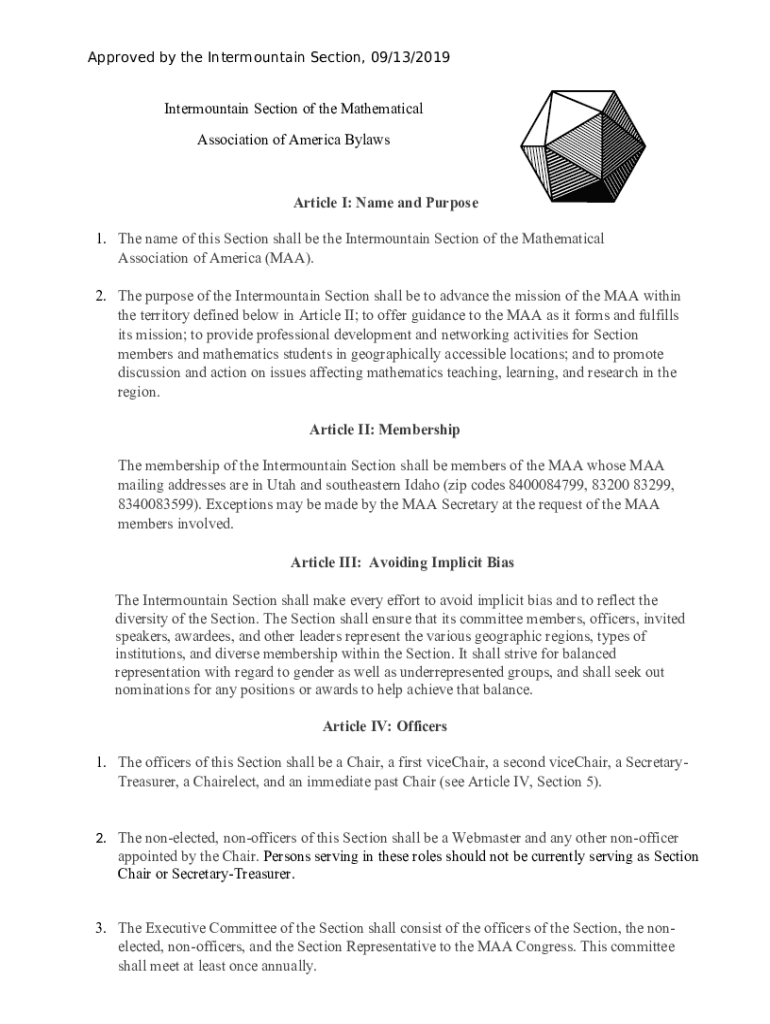 Approved by the Intermountain Section, 09/13/2019

Intermountain Section of the Mathematical Association of America Bylaws

Article I: Name and Purpose

1. The name of this Section shall be the Intermountain Section of the Mathematical Association of America (MAA).

2. The purpose of the Intermountain Section shall be to advance the mission of the MAA within the territory defined below in Article II; to offer guidance to the MAA as it forms and fulfills its mission; to provide professional development and networking activities for Section members and mathematics students in geographically accessible locations; and to promote discussion and action on issues affecting mathematics teaching, learning, and research in the region.

Article II: Membership

The membership of the Intermountain Section shall be members of the MAA whose MAA mailing addresses are in Utah and southeastern Idaho (zip codes 8400084799, 83200 83299, 8340083599). Exceptions may be made by the MAA Secretary at the request of the MAA members involved.

Article III: Avoiding Implicit Bias

The Intermountain Section shall make every effort to avoid implicit bias and to reflect the diversity of the Section. The Section shall ensure that its committee members, officers, invited speakers, awardees, and other leaders represent the various geographic regions, types of institutions, and diverse membership within the Section. It shall strive for balanced representation with regard to gender as well as underrepresented groups, and shall seek out nominations for any positions or awards to help achieve that balance.

Article IV: Officers

1. The officers of this Section shall be a Chair, a first viceChair, a second viceChair, a Secretary-Treasurer, a Chairelect, and an immediate past Chair (see Article IV, Section 5).

2. The non-elected, non-officers of this Section shall be a Webmaster and any other non-officer appointed by the Chair. Persons serving in these roles should not be currently serving as Section Chair or Secretary-Treasurer.

3. The Executive Committee of the Section shall consist of the officers of the Section, the non-elected, non-officers, and the Section Representative to the MAA Congress. This committee shall meet at least once annually.